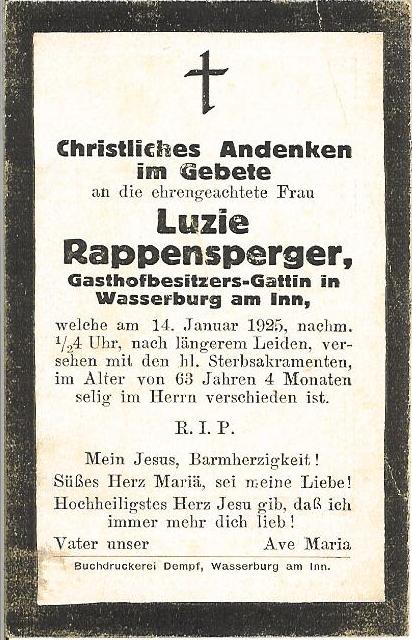 Christliches Andenken im Gebete
an die ehrengeachtete Frau

Luzie Rappensperger,
Gasthofbesitzers-Gattin in Wasserburg am Inn,

welche am 14. Januar 1925, nachm. $\frac{1}{2}$4 Uhr, nach längerem Leiden, versehen mit den hl. Sterbsakramenten, im Alter von 63 Jahren 4 Monaten selig im Herrn verschieden ist.

R. I. P.

Mein Jesus, Barmherzigkeit!
Süßes Herz Mariä, sei meine Liebe!
Hochheiligstes Herz Jesu gib, daß ich immer mehr dich lieb!

Vater unser
Ave Maria

Buchdruckerei Dempf, Wasserburg am Inn.